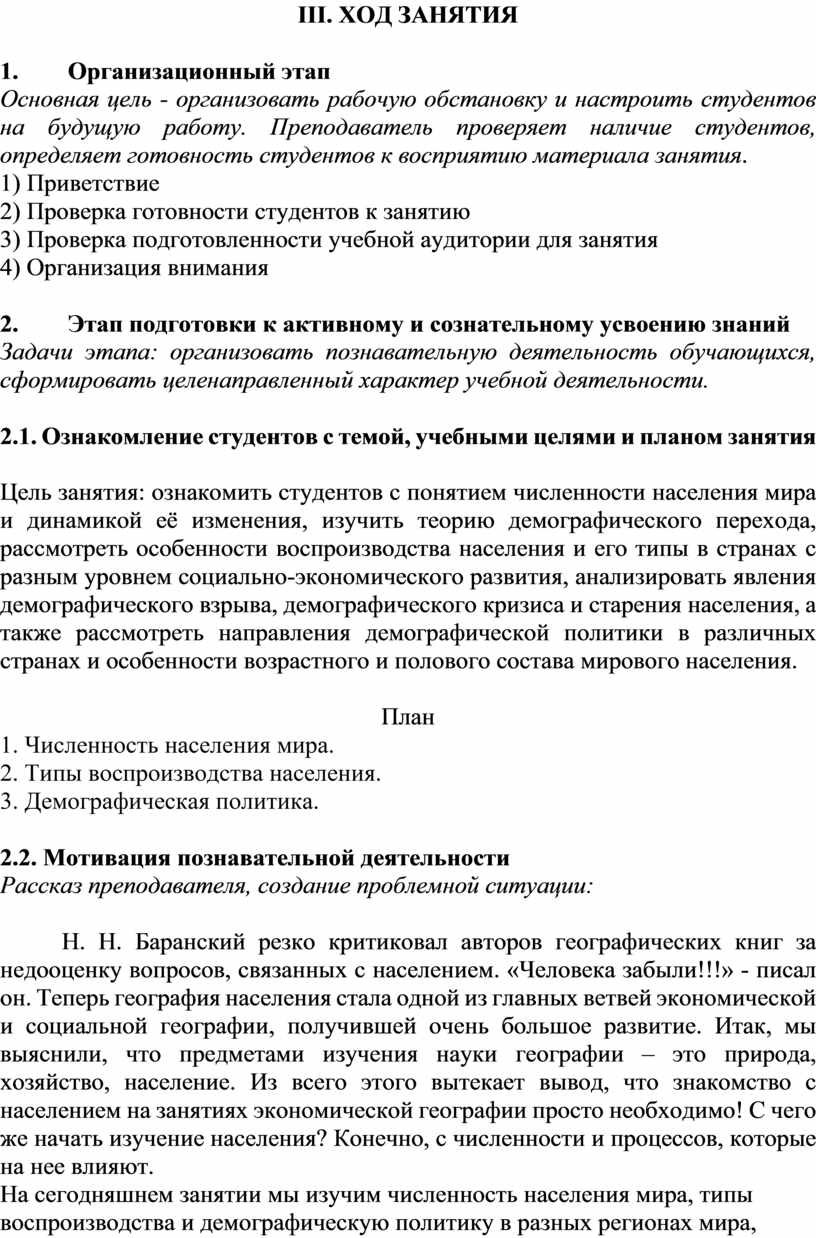 III. ХОД ЗАНЯТИЯ

1. Организационный этап
Основная цель - организовать рабочую обстановку и настроить студентов на будущую работу. Преподаватель проверяет наличие студентов, определяет готовность студентов к восприятию материала занятия.
1) Приветствие
2) Проверка готовности студентов к занятию
3) Проверка подготовленности учебной аудитории для занятия
4) Организация внимания

2. Этап подготовки к активному и сознательному усвоению знаний
Задачи этапа: организовать познавательную деятельность обучающихся, сформировать целенаправленный характер учебной деятельности.

2.1. Ознакомление студентов с темой, учебными целями и планом занятия

Цель занятия: ознакомить студентов с понятием численности населения мира и динамикой её изменения, изучить теорию демографического перехода, рассмотреть особенности воспроизводства населения и его типы в странах с разным уровнем социально-экономического развития, анализировать явления демографического взрыва, демографического кризиса и старения населения, а также рассмотреть направления демографической политики в различных странах и особенности возрастного и полового состава мирового населения.

План
1. Численность населения мира.
2. Типы воспроизводства населения.
3. Демографическая политика.

2.2. Мотивация познавательной деятельности
Рассказ преподавателя, создание проблемной ситуации:

Н. Н. Баранский резко критиковал авторов географических книг за недооценку вопросов, связанных с населением. «Человека забыли!!!» - писал он. Теперь география населения стала одной из главных ветвей экономической и социальной географии, получившей очень большое развитие. Итак, мы выяснили, что предметами изучения науки географии – это природа, хозяйство, население. Из всего этого вытекает вывод, что знакомство с населением на занятиях экономической географии просто необходимо! С чего же начать изучение населения? Конечно, с численности и процессов, которые на нее влияют.
На сегодняшнем занятии мы изучим численность населения мира, типы воспроизводства и демографическую политику в разных регионах мира,